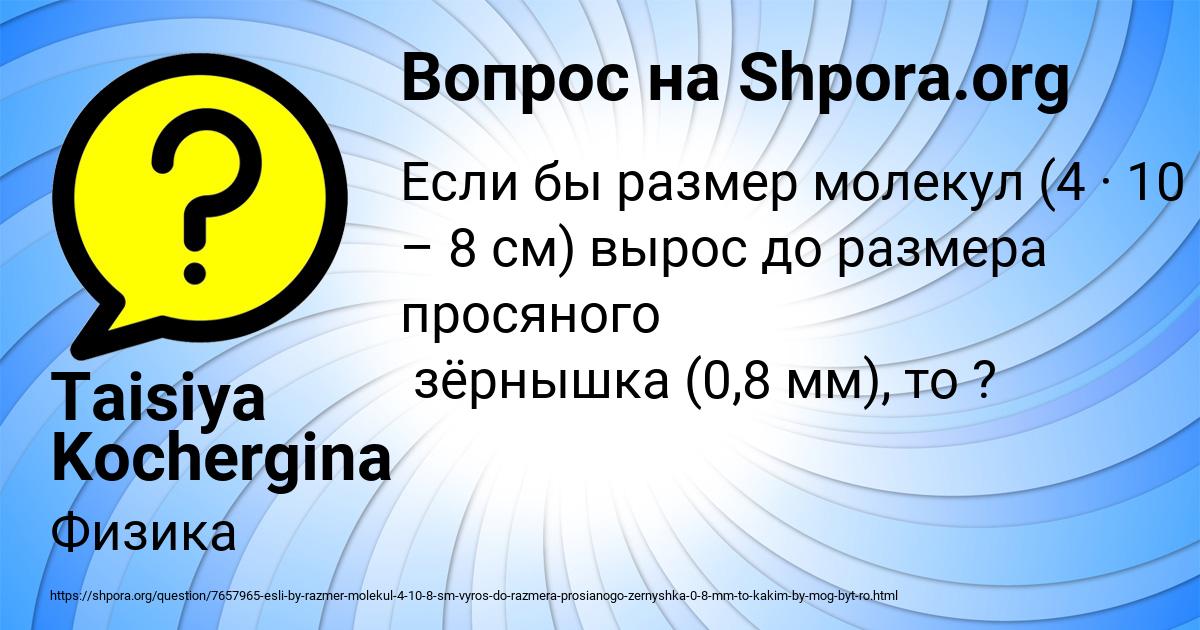 Вопрос на Shpora.org

Если бы размер молекул (4 · 10 – 8 см) вырос до размера просяного зёрнышка (0,8 мм), то ?

Taisiya Kochergina

Физика

https://shpora.org/question/7657965-esli-by-razmer-molekul-4-10-8-sm-vyros-do-razmera-prosianogo-zernyshka-0-8-mm-to-kakim-by-mog-byt-ro.html